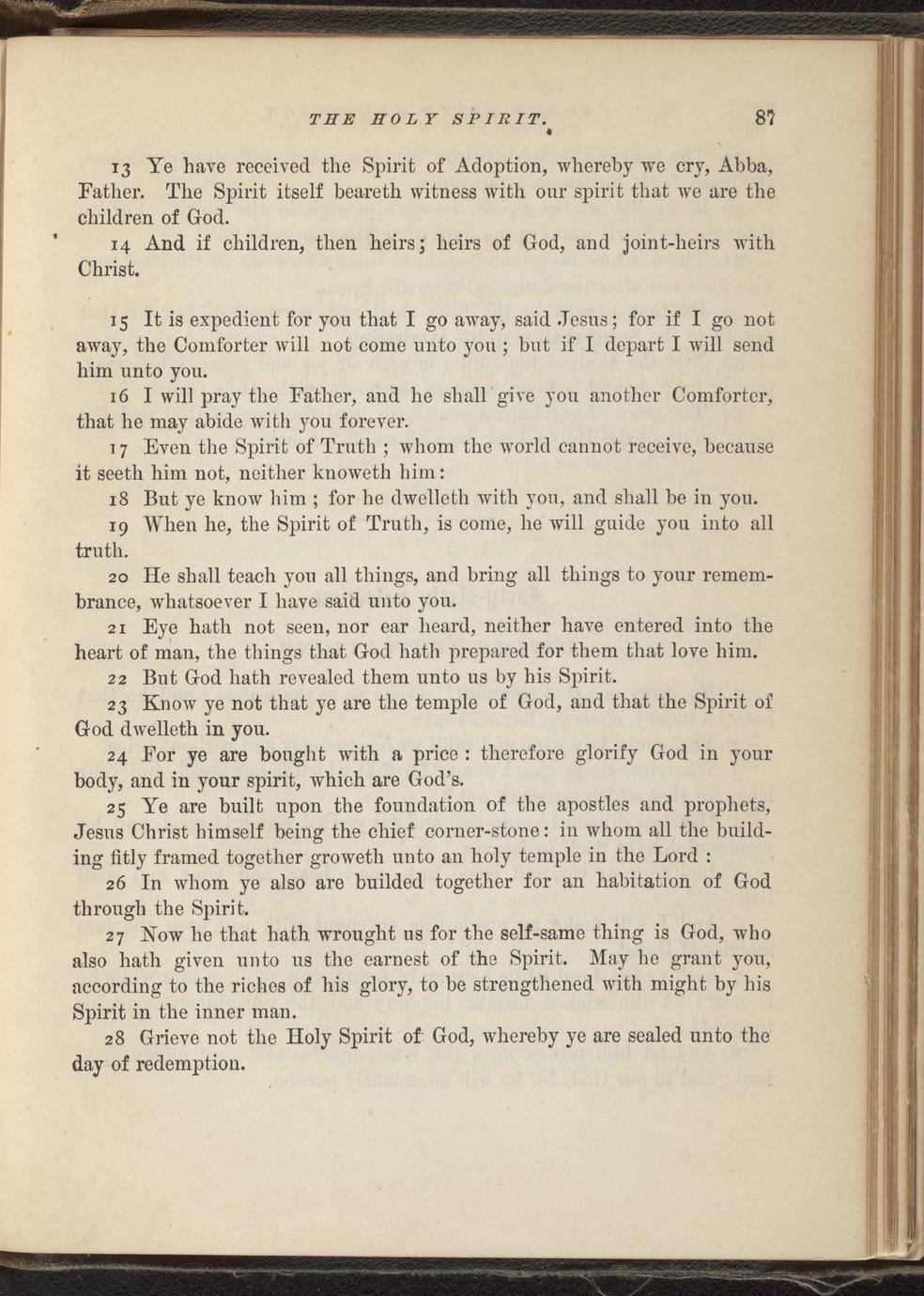 THE HOLY SPIRIT. 87

13 Ye have received the Spirit of Adoption, whereby we cry, Abba, Father. The Spirit itself beareth witness with our spirit that we are the children of God.

14 And if children, then heirs; heirs of God, and joint-heirs with Christ.

15 It is expedient for you that I go away, said Jesus; for if I go not away, the Comforter will not come unto you; but if I depart I will send him unto you.

16 I will pray the Father, and he shall give you another Comforter, that he may abide with you forever.

17 Even the Spirit of Truth; whom the world cannot receive, because it seeth him not, neither knoweth him:

18 But ye know him; for he dwelleth with you, and shall be in you.

19 When he, the Spirit of Truth, is come, he will guide you into all truth.

20 He shall teach you all things, and bring all things to your remembrance, whatsoever I have said unto you.

21 Eye hath not seen, nor ear heard, neither have entered into the heart of man, the things that God hath prepared for them that love him.

22 But God hath revealed them unto us by his Spirit.

23 Know ye not that ye are the temple of God, and that the Spirit of God dwelleth in you.

24 For ye are bought with a price: therefore glorify God in your body, and in your spirit, which are God's.

25 Ye are built upon the foundation of the apostles and prophets, Jesus Christ himself being the chief corner-stone: in whom all the building fitly framed together groweth unto an holy temple in the Lord:

26 In whom ye also are builded together for an habitation of God through the Spirit.

27 Now he that hath wrought us for the self-same thing is God, who also hath given unto us the earnest of the Spirit. May he grant you, according to the riches of his glory, to be strengthened with might by his Spirit in the inner man.

28 Grieve not the Holy Spirit of God, whereby ye are sealed unto the day of redemption.